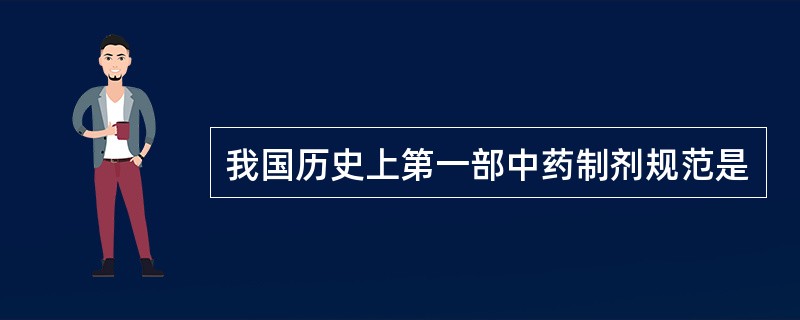 我国历史上第一部中药制剂规范是